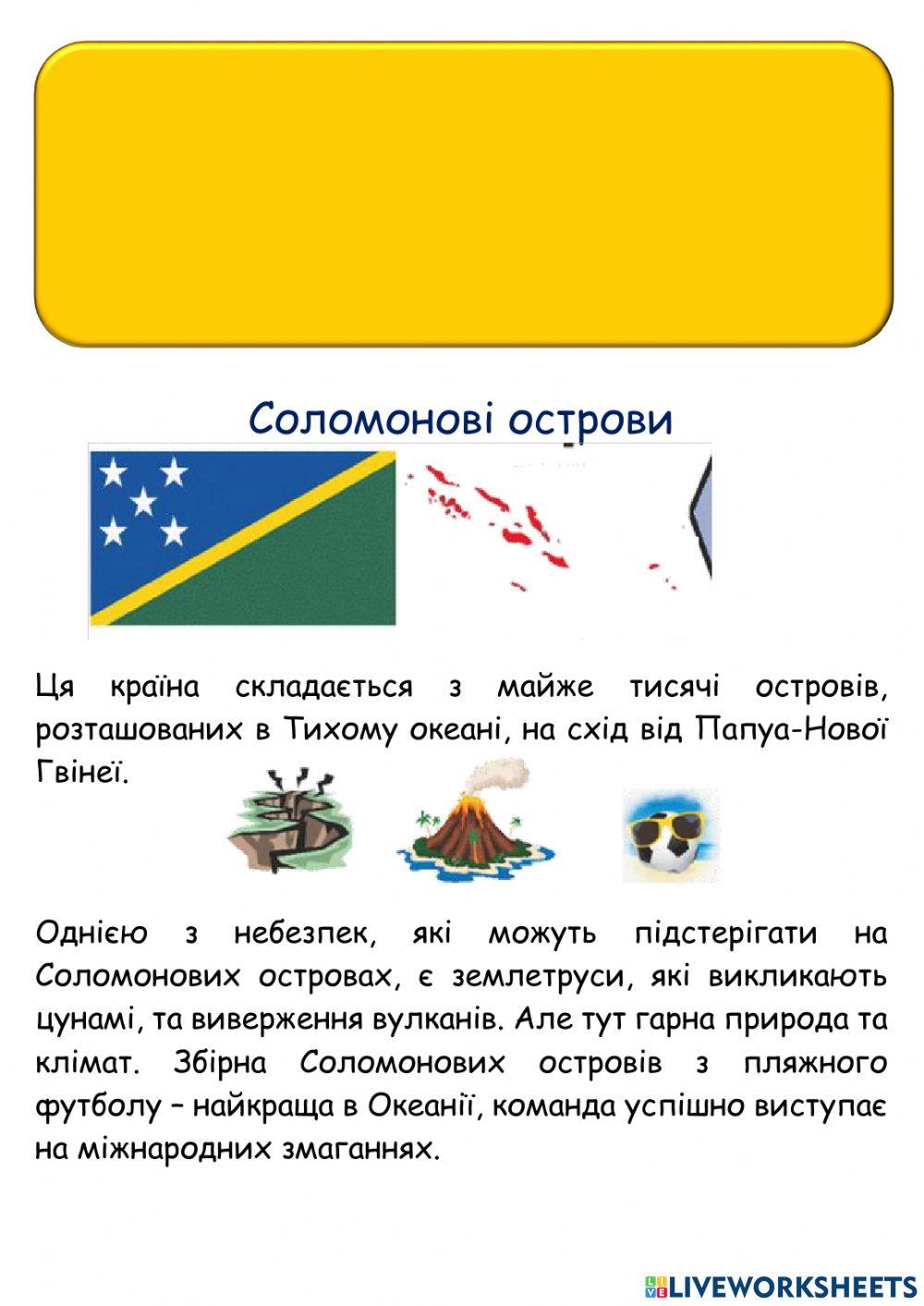 Соломонові острови

Ця країна складається з майже тисячі островів, розташованих в Тихому океані, на схід від Папуа-Нової Гвінеї.

Однією з небезпек, які можуть підстерігати на Соломонових островах, є землетруси, які викликають цунамі, та виверження вулканів. Але тут гарна природа та клімат. Збірна Соломонових островів з пляжного футболу – найкраща в Океанії, команда успішно виступає на міжнародних змаганнях.

LIVEWORKSHEETS